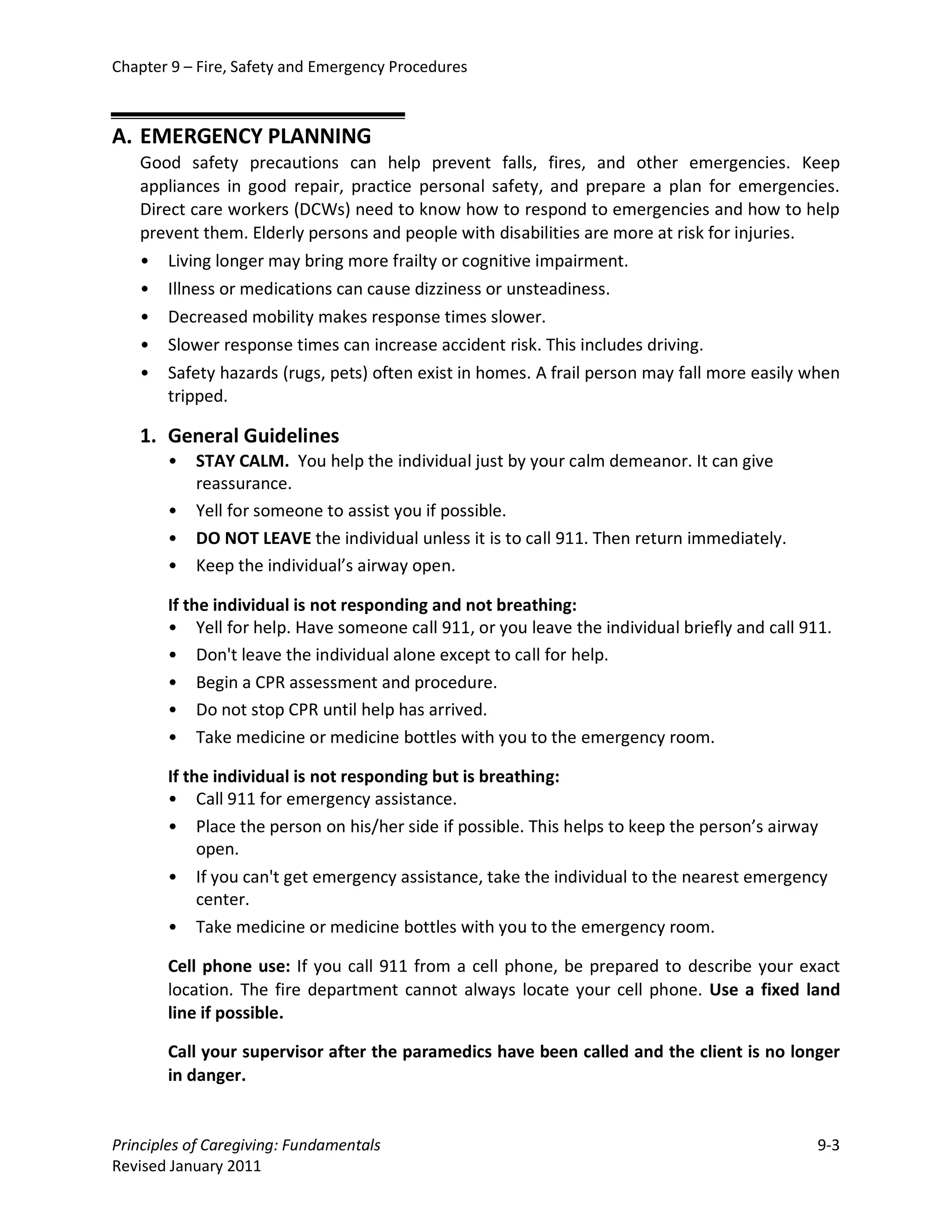 Chapter 9 – Fire, Safety and Emergency Procedures

A. EMERGENCY PLANNING

Good safety precautions can help prevent falls, fires, and other emergencies. Keep appliances in good repair, practice personal safety, and prepare a plan for emergencies. Direct care workers (DCWs) need to know how to respond to emergencies and how to help prevent them. Elderly persons and people with disabilities are more at risk for injuries.

• Living longer may bring more frailty or cognitive impairment.
• Illness or medications can cause dizziness or unsteadiness.
• Decreased mobility makes response times slower.
• Slower response times can increase accident risk. This includes driving.
• Safety hazards (rugs, pets) often exist in homes. A frail person may fall more easily when tripped.

1. General Guidelines

• STAY CALM. You help the individual just by your calm demeanor. It can give reassurance.
• Yell for someone to assist you if possible.
• DO NOT LEAVE the individual unless it is to call 911. Then return immediately.
• Keep the individual's airway open.

If the individual is not responding and not breathing:
• Yell for help. Have someone call 911, or you leave the individual briefly and call 911.
• Don't leave the individual alone except to call for help.
• Begin a CPR assessment and procedure.
• Do not stop CPR until help has arrived.
• Take medicine or medicine bottles with you to the emergency room.

If the individual is not responding but is breathing:
• Call 911 for emergency assistance.
• Place the person on his/her side if possible. This helps to keep the person's airway open.
• If you can't get emergency assistance, take the individual to the nearest emergency center.
• Take medicine or medicine bottles with you to the emergency room.

Cell phone use: If you call 911 from a cell phone, be prepared to describe your exact location. The fire department cannot always locate your cell phone. Use a fixed land line if possible.

Call your supervisor after the paramedics have been called and the client is no longer in danger.

Principles of Caregiving: Fundamentals
Revised January 2011
9-3